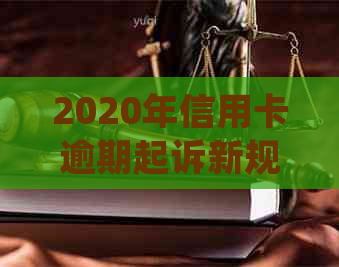 yuqi

2020年信用卡逾期起诉新规